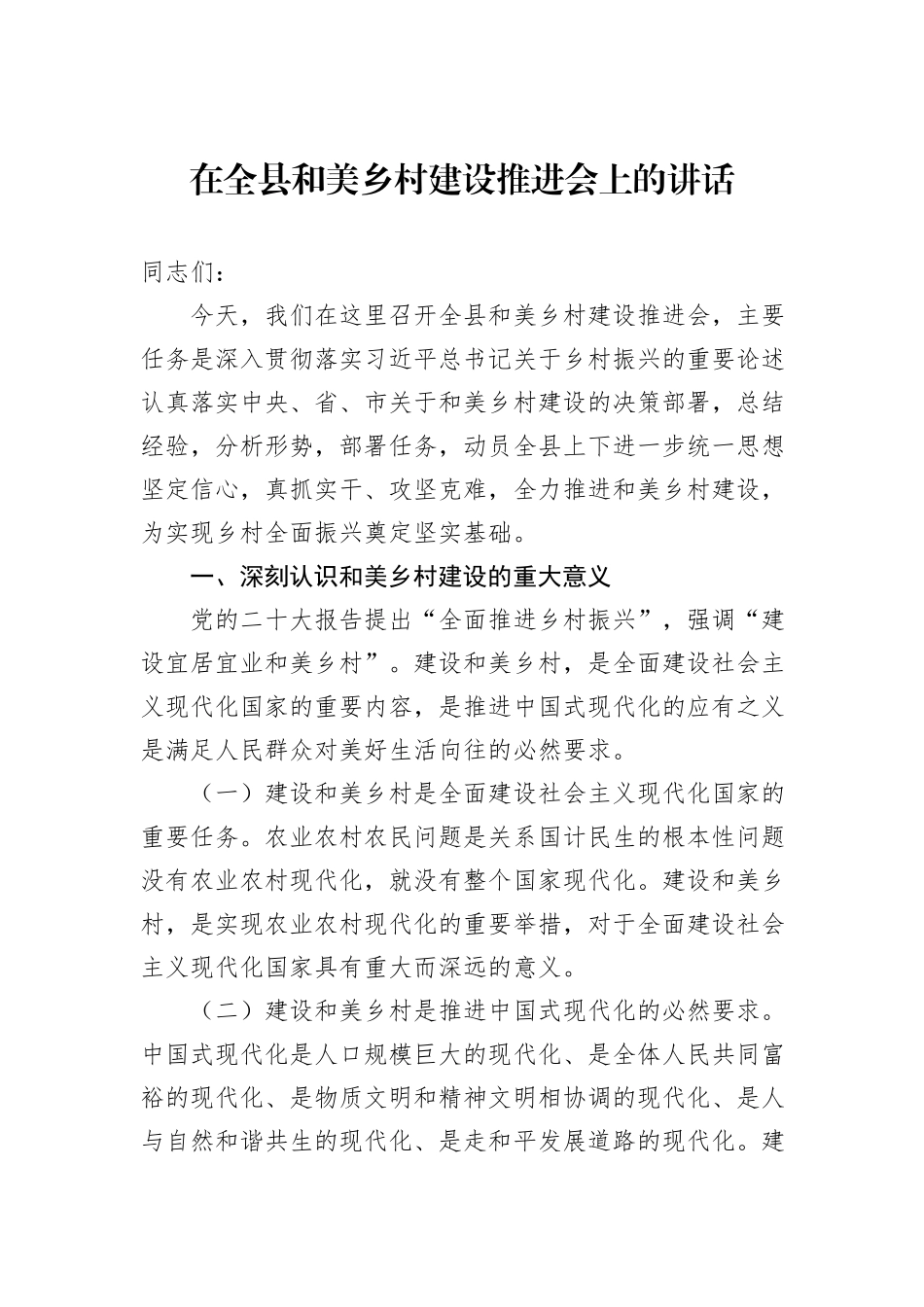 在全县和美乡村建设推进会上的讲话

同志们：

今天，我们在这里召开全县和美乡村建设推进会，主要任务是深入贯彻落实习近平总书记关于乡村振兴的重要论述认真落实中央、省、市关于和美乡村建设的决策部署，总结经验，分析形势，部署任务，动员全县上下进一步统一思想坚定信心，真抓实干、攻坚克难，全力推进和美乡村建设，为实现乡村全面振兴奠定坚实基础。

一、深刻认识和美乡村建设的重大意义

党的二十大报告提出“全面推进乡村振兴”，强调“建设宜居宜业和美乡村”。建设和美乡村，是全面建设社会主义现代化国家的重要内容，是推进中国式现代化的应有之义是满足人民群众对美好生活向往的必然要求。

（一）建设和美乡村是全面建设社会主义现代化国家的重要任务。农业农村农民问题是关系国计民生的根本性问题没有农业农村现代化，就没有整个国家现代化。建设和美乡村，是实现农业农村现代化的重要举措，对于全面建设社会主义现代化国家具有重大而深远的意义。

（二）建设和美乡村是推进中国式现代化的必然要求。中国式现代化是人口规模巨大的现代化、是全体人民共同富裕的现代化、是物质文明和精神文明相协调的现代化、是人与自然和谐共生的现代化、是走和平发展道路的现代化。建